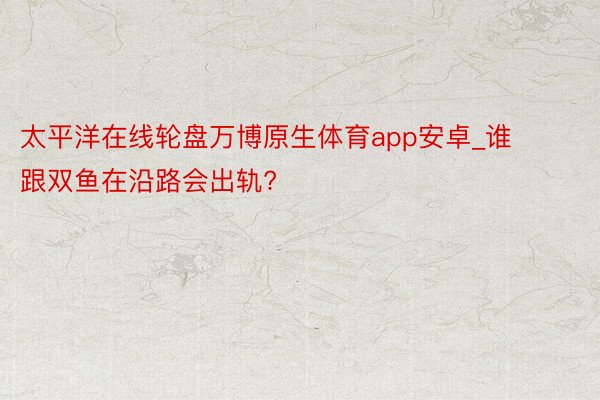 太平洋在线轮盘万博原生体育app安卓_谁跟双鱼在沿路会出轨？